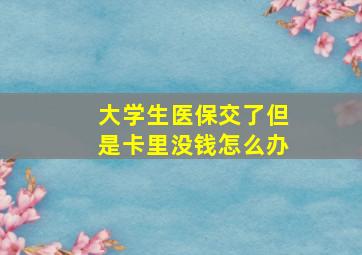 大学生医保交了但是卡里没钱怎么办